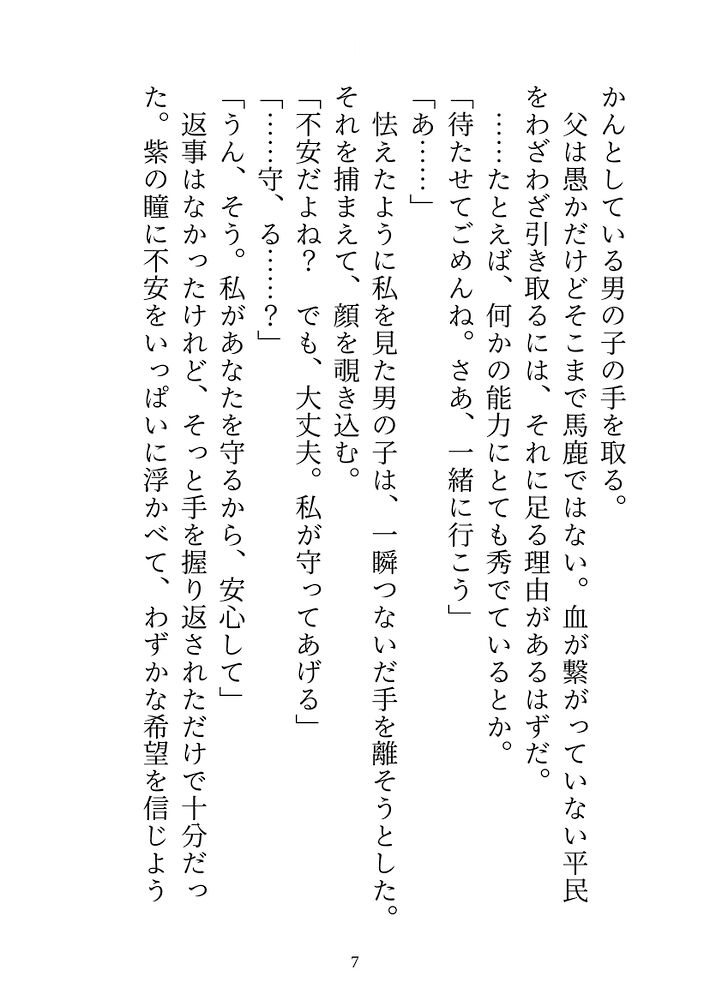 かんとしている男の子の手を取る。
父は愚かだけどそこまで馬鹿ではない。血が繋がっていない平民をわざわざ引き取るには、それに足る理由があるはずだ。
……たとえば、何かの能力にとても秀でているとか。
「待たせてごめんね。さあ、一緒に行こう」
「あ……」
怯えたように私を見た男の子は、一瞬つないだ手を離そうとした。それを捕まえて、顔を覗き込む。
「不安だよね？　でも、大丈夫。私が守ってあげる」
「……守、る……？」
「うん、そう。私があなたを守るから、安心して」
返事はなかったけれど、そっと手を握り返されただけで十分だった。紫の瞳に不安をいっぱいに浮かべて、わずかな希望を信じよう

7